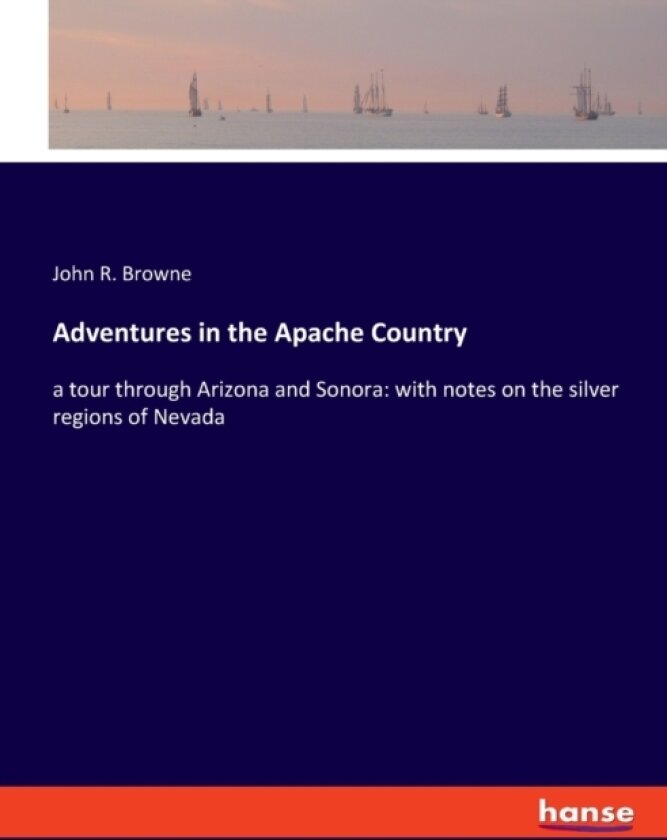 John R. Browne

Adventures in the Apache Country

a tour through Arizona and Sonora: with notes on the silver regions of Nevada

hanse